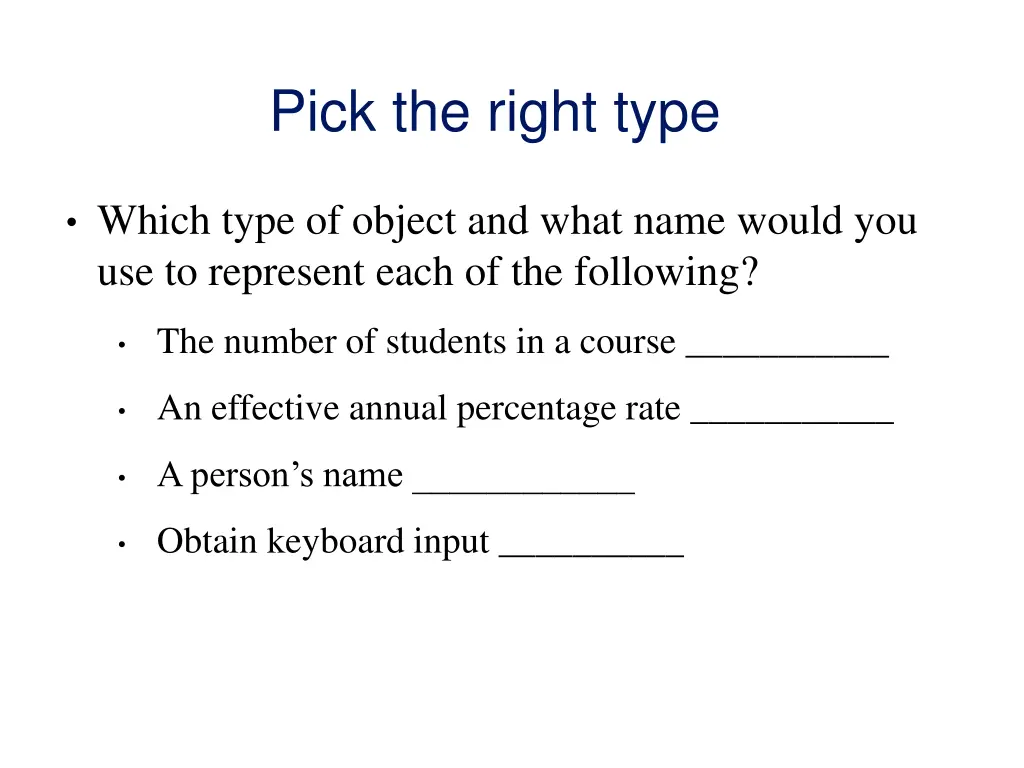 Pick the right type

• Which type of object and what name would you use to represent each of the following?

• The number of students in a course ____
• An effective annual percentage rate ____
• A person's name ____
• Obtain keyboard input ____